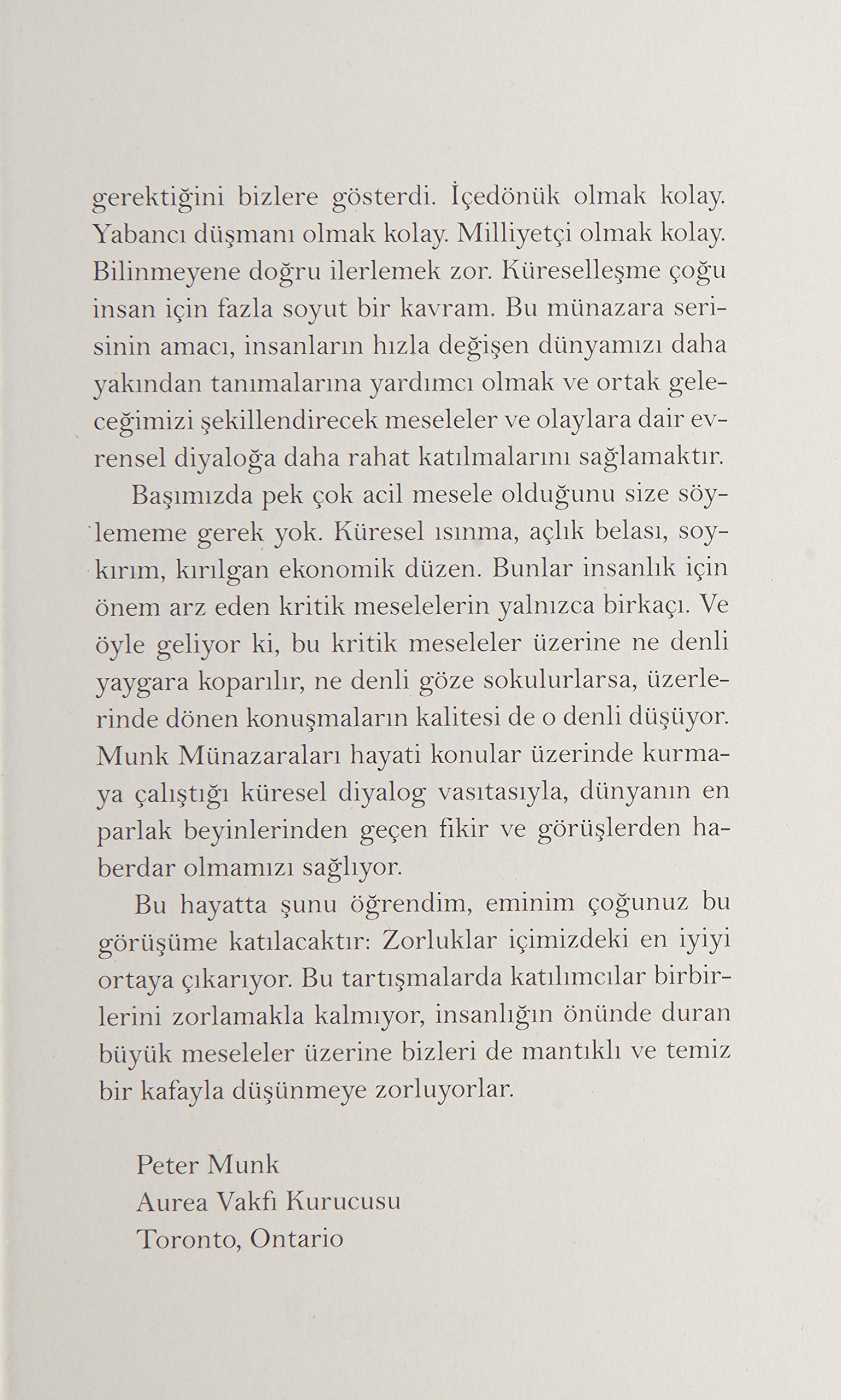 gerektiğini bizlere gösterdi. İçedönük olmak kolay. Yabancı düşmanı olmak kolay. Milliyetçi olmak kolay. Bilinmeyene doğru ilerlemek zor. Küreselleşme çoğu insan için fazla soyut bir kavram. Bu münazara serisinin amacı, insanların hızla değişen dünyamızı daha yakından tanımalarına yardımcı olmak ve ortak geleceğimizi şekillendirecek meseleler ve olaylara dair evrensel diyaloğa daha rahat katılmalarını sağlamaktır.

Başımızda pek çok acil mesele olduğunu size söylememe gerek yok. Küresel ısınma, açlık belası, soykırım, kırılgan ekonomik düzen. Bunlar insanlık için önem arz eden kritik meselelerin yalnızca birkaçı. Ve öyle geliyor ki, bu kritik meseleler üzerine ne denli yaygara koparılır, ne denli göze sokulurlarsa, üzerlerinde dönen konuşmaların kalitesi de o denli düşüyor. Munk Münazaraları hayati konular üzerinde kurmaya çalıştığı küresel diyalog vasıtasıyla, dünyanın en parlak beyinlerinden geçen fikir ve görüşlerden haberdar olmamızı sağlıyor.

Bu hayatta şunu öğrendim, eminim çoğunuz bu görüşüme katılacaktır: Zorluklar içimizdeki en iyiyi ortaya çıkarıyor. Bu tartışmalarda katılımcılar birbirlerini zorlamakla kalmıyor, insanlığın önünde duran büyük meseleler üzerine bizleri de mantıklı ve temiz bir kafayla düşünmeye zorluyorlar.

Peter Munk
Aurea Vakfı Kurucusu
Toronto, Ontario